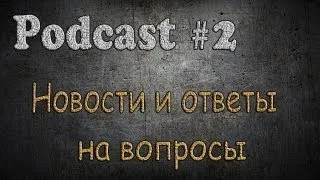 Podcast #2

Новости и ответы на вопросы